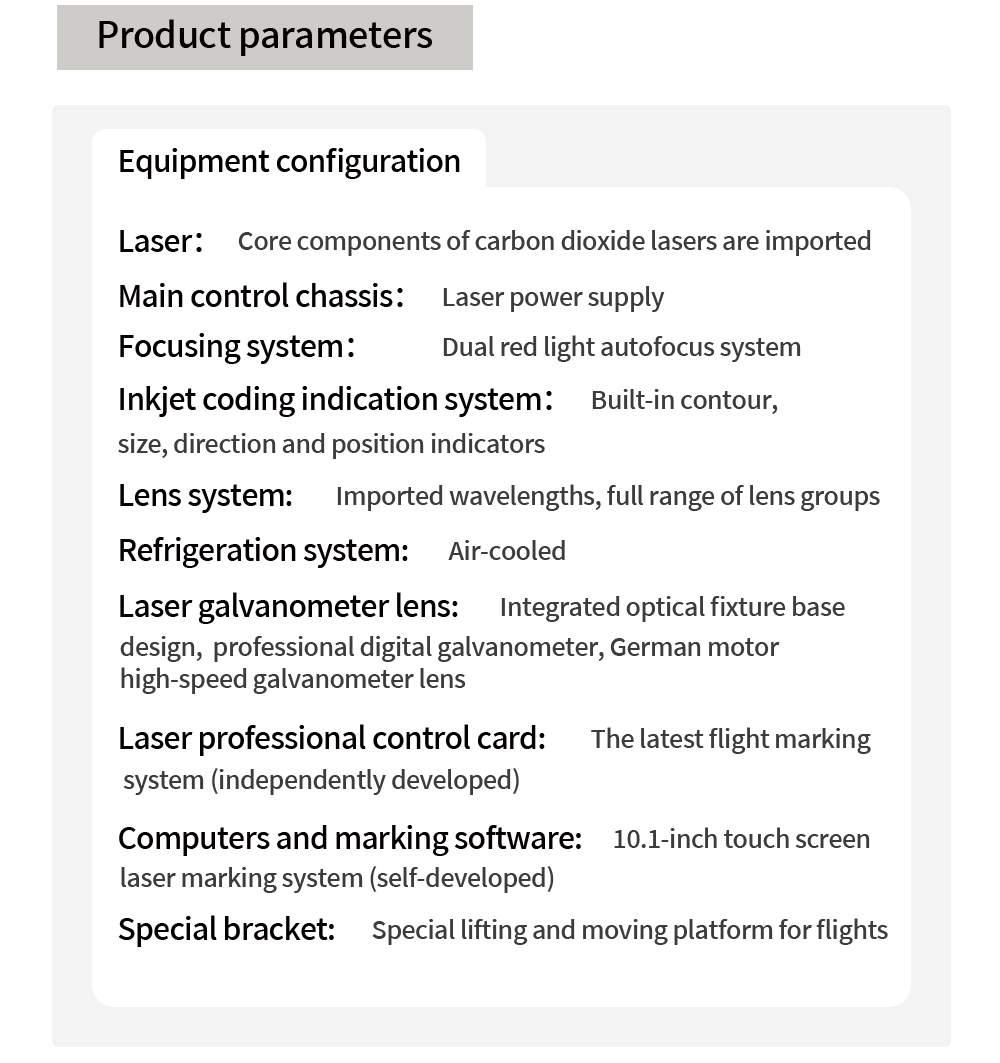 Product parameters

Equipment configuration

Laser： Core components of carbon dioxide lasers are imported

Main control chassis： Laser power supply

Focusing system： Dual red light autofocus system

Inkjet coding indication system： Built-in contour, size, direction and position indicators

Lens system: Imported wavelengths, full range of lens groups

Refrigeration system: Air-cooled

Laser galvanometer lens: Integrated optical fixture base design, professional digital galvanometer, German motor high-speed galvanometer lens

Laser professional control card: The latest flight marking system (independently developed)

Computers and marking software: 10.1-inch touch screen laser marking system (self-developed)

Special bracket: Special lifting and moving platform for flights